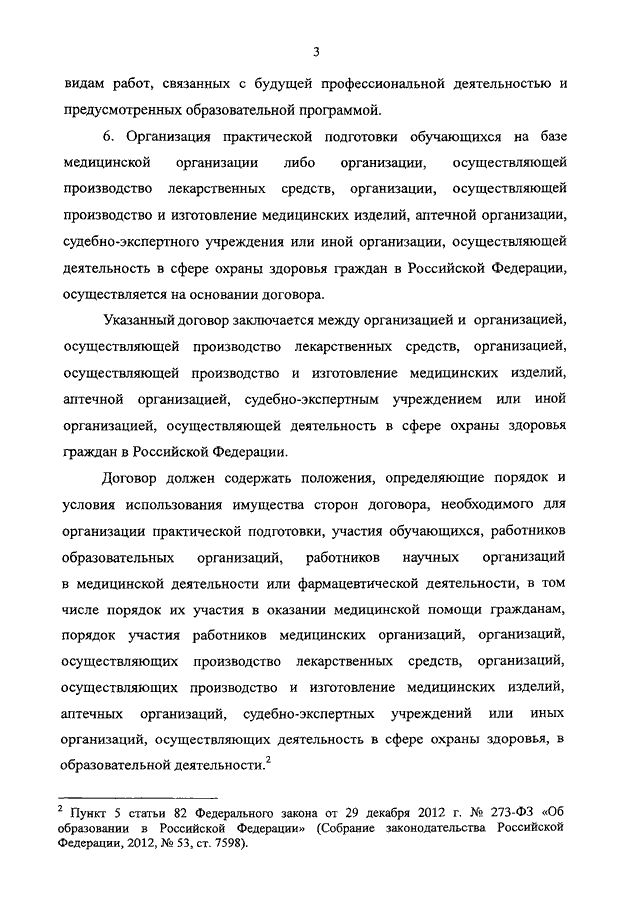 3

видам работ, связанных с будущей профессиональной деятельностью и предусмотренных образовательной программой.

6. Организация практической подготовки обучающихся на базе медицинской организации либо организации, осуществляющей производство лекарственных средств, организации, осуществляющей производство и изготовление медицинских изделий, аптечной организации, судебно-экспертного учреждения или иной организации, осуществляющей деятельность в сфере охраны здоровья граждан в Российской Федерации, осуществляется на основании договора.

Указанный договор заключается между организацией и организацией, осуществляющей производство лекарственных средств, организацией, осуществляющей производство и изготовление медицинских изделий, аптечной организацией, судебно-экспертным учреждением или иной организацией, осуществляющей деятельность в сфере охраны здоровья граждан в Российской Федерации.

Договор должен содержать положения, определяющие порядок и условия использования имущества сторон договора, необходимого для организации практической подготовки, участия обучающихся, работников образовательных организаций, работников научных организаций в медицинской деятельности или фармацевтической деятельности, в том числе порядок их участия в оказании медицинской помощи гражданам, порядок участия работников медицинских организаций, организаций, осуществляющих производство лекарственных средств, организаций, осуществляющих производство и изготовление медицинских изделий, аптечных организаций, судебно-экспертных учреждений или иных организаций, осуществляющих деятельность в сфере охраны здоровья, в образовательной деятельности.$^2$

$^2$ Пункт 5 статьи 82 Федерального закона от 29 декабря 2012 г. № 273-ФЗ «Об образовании в Российской Федерации» (Собрание законодательства Российской Федерации, 2012, № 53, ст. 7598).